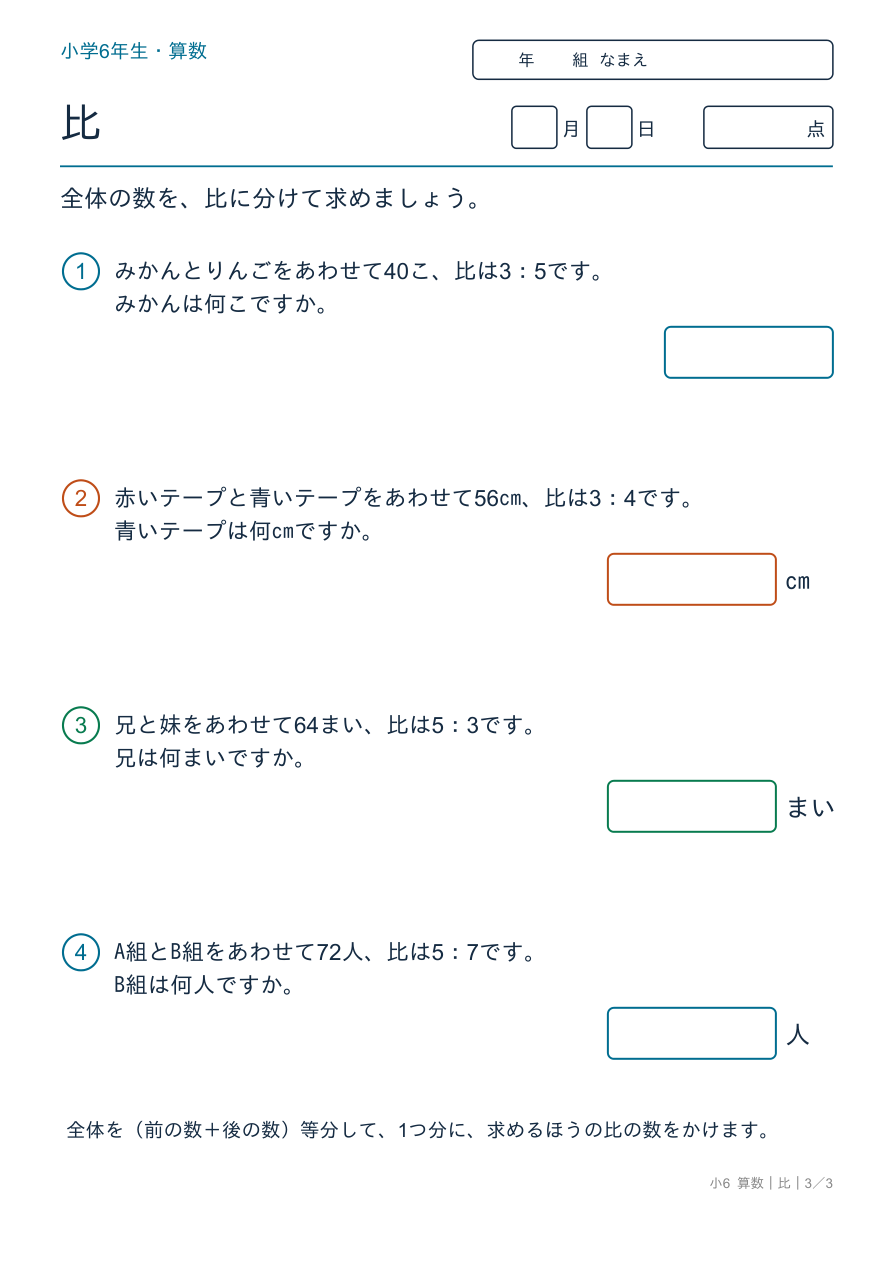 小学6年生・算数

年　組　なまえ

比

月　日　点

全体の数を、比に分けて求めましょう。

1 みかんとりんごをあわせて40こ、比は3：5です。
みかんは何こですか。

2 赤いテープと青いテープをあわせて56㎝、比は3：4です。
青いテープは何㎝ですか。

㎝

3 兄と妹をあわせて64まい、比は5：3です。
兄は何まいですか。

まい

4 A組とB組をあわせて72人、比は5：7です。
B組は何人ですか。

人

全体を（前の数＋後の数）等分して、1つ分に、求めるほうの比の数をかけます。

小6 算数｜比｜3／3